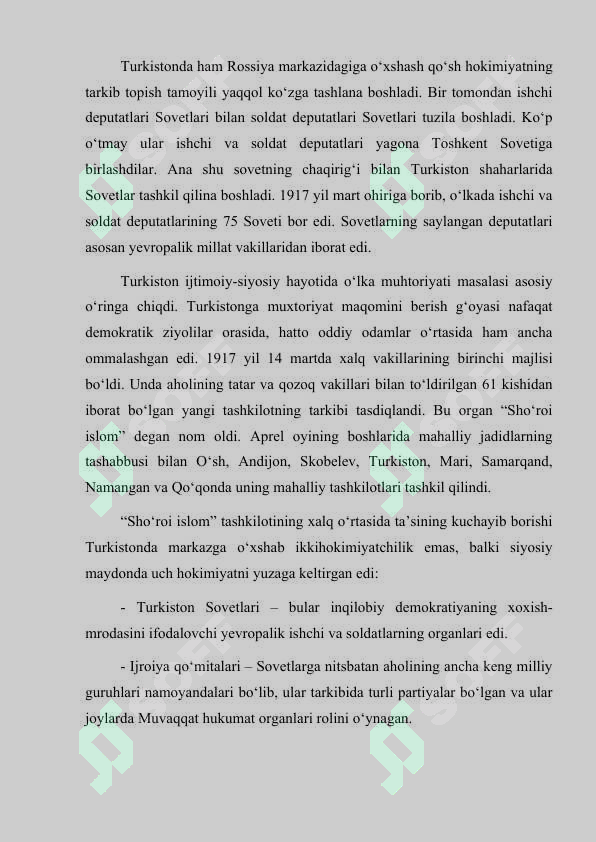 Turkistonda ham Rossiya markazidagiga o'xshash qo'sh hokimiyatning tarkib topish tamoyili yaqqol ko'zga tashlana boshladi. Bir tomondan ishchi deputatlari Sovetlari bilan soldat deputatlari Sovetlari tuzila boshladi. Ko'p o'tmay ular ishchi va soldat deputatlari yagona Toshkent Sovetiga birlashdilar. Ana shu sovetning chaqirig'i bilan Turkiston shaharlarida Sovetlar tashkil qilina boshladi. 1917 yil mart ohiriga borib, o'lkada ishchi va soldat deputatlarining 75 Soveti bor edi. Sovetlarning saylangan deputatlari asosan yevropalik millat vakillaridan iborat edi.

Turkiston ijtimoiy-siyosiy hayotida o'lka muhtoriyati masalasi asosiy o'ringa chiqdi. Turkistonga muxtoriyat maqomini berish g'oyasi nafaqat demokratik ziyolilar orasida, hatto oddiy odamlar o'rtasida ham ancha ommalashgan edi. 1917 yil 14 martda xalq vakillarining birinchi majlisi bo'ldi. Unda aholining tatar va qozoq vakillari bilan to'ldirilgan 61 kishidan iborat bo'lgan yangi tashkilotning tarkibi tasdiqlandi. Bu organ "Sho'roi islom" degan nom oldi. Aprel oyining boshlarida mahalliy jadidlarning tashabbusi bilan O'sh, Andijon, Skobelev, Turkiston, Mari, Samarqand, Namangan va Qo'qonda uning mahalliy tashkilotlari tashkil qilindi.

"Sho'roi islom" tashkilotining xalq o'rtasida ta'sining kuchayib borishi Turkistonda markazga o'xshab ikkihokimiyatchilik emas, balki siyosiy maydonda uch hokimiyatni yuzaga keltirgan edi:

- Turkiston Sovetlari – bular inqilobiy demokratiyaning xoxish-mrodasini ifodalovchi yevropalik ishchi va soldatlarning organlari edi.

- Ijroiya qo'mitalari – Sovetlarga nitsbatan aholining ancha keng milliy guruhlari namoyandalari bo'lib, ular tarkibida turli partiyalar bo'lgan va ular joylarda Muvaqqat hukumat organlari rolini o'ynagan.